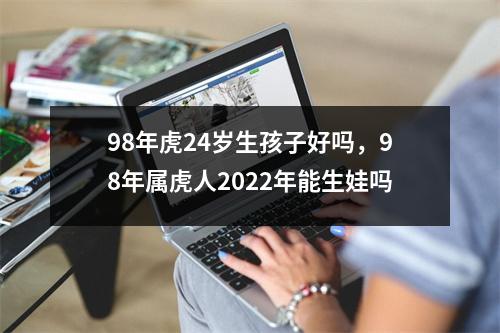 98年虎24岁生孩子好吗，98年属虎人2022年能生娃吗